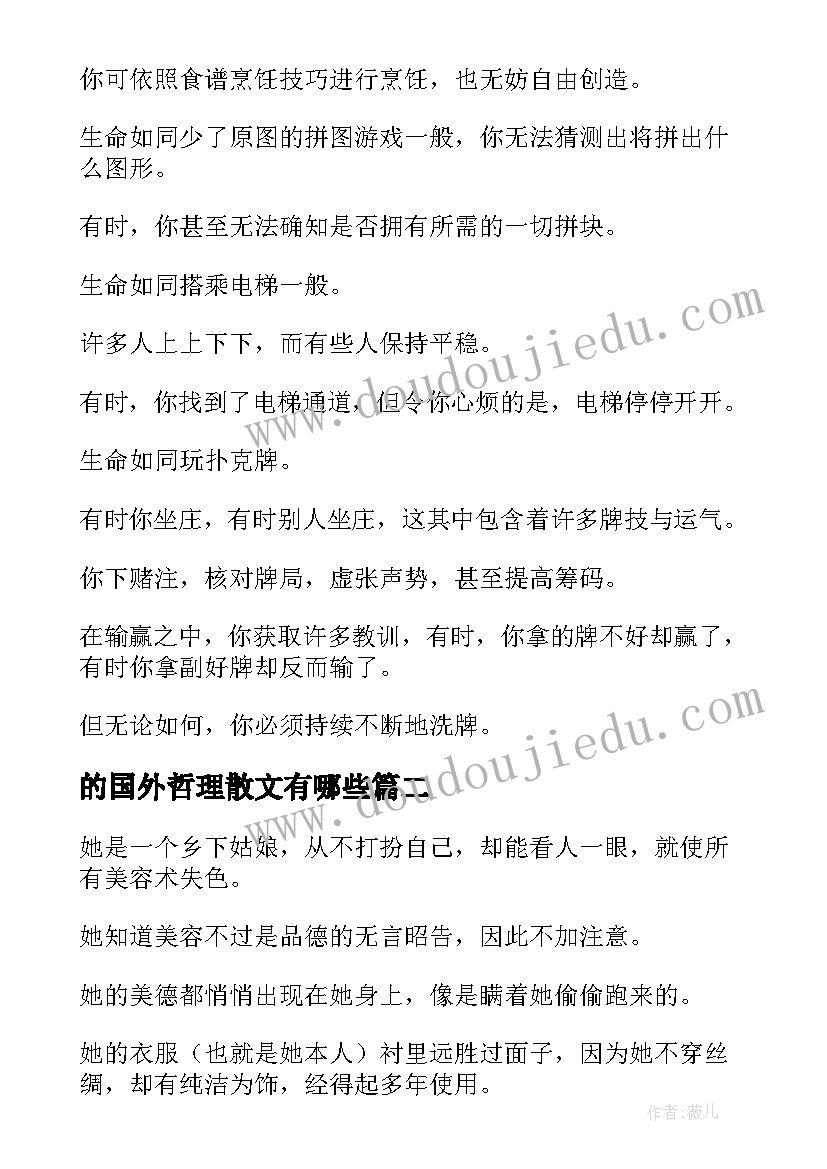 你可依照食谱烹饪技巧进行烹饪，也无妨自由创造。

生命如同少了原图的拼图游戏一般，你无法猜测出将拼出什么图形。

有时，你甚至无法确知是否拥有所需的一切拼块。

生命如同搭乘电梯一般。

许多人上上下下，而有些人保持平稳。

有时，你找到了电梯通道，但令你心烦的是，电梯停停开开。

生命如同玩扑克牌。

有时你坐庄，有时别人坐庄，这其中包含着许多牌技与运气。

你下赌注，核对牌局，虚张声势，甚至提高筹码。

在输赢之中，你获取许多教训，有时，你拿的牌不好却赢了，有时你拿副好牌却反而输了。

但无论如何，你必须持续不断地洗牌。

的国外哲理散文有哪些篇二

她是一个乡下姑娘，从不打扮自己，却能看人一眼，就使所有美容术失色。

她知道美容不过是品德的无言昭告，因此不加注意。

她的美德都悄悄出现在她身上，像是瞒着她偷偷跑来的。

她的衣服（也就是她本人）衬里远胜过面子，因为她不穿丝绸，却有纯洁为饰，经得起多年使用。

www.doudoujiedu.com

www.doudoujiedu.com

作者：薇儿